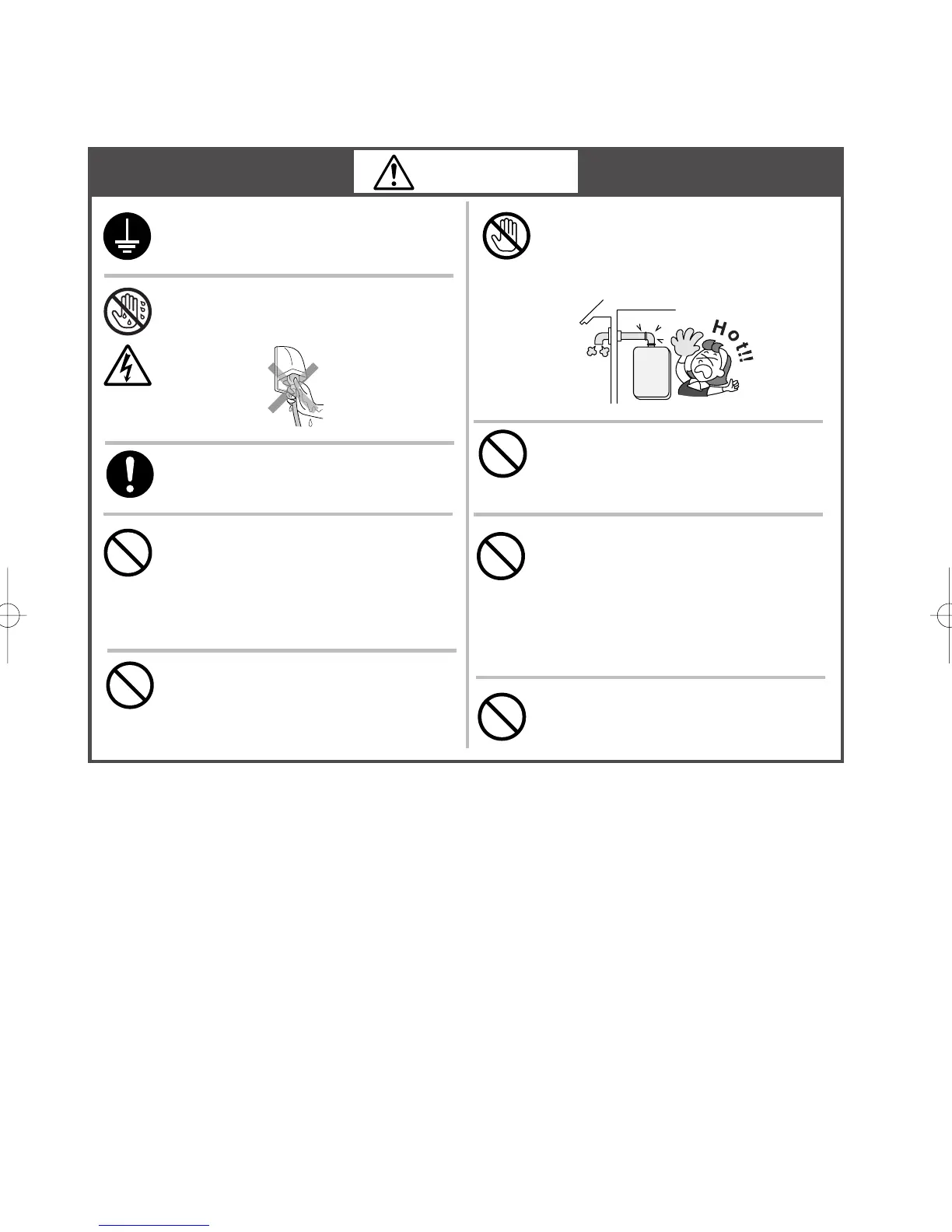 Hot!!